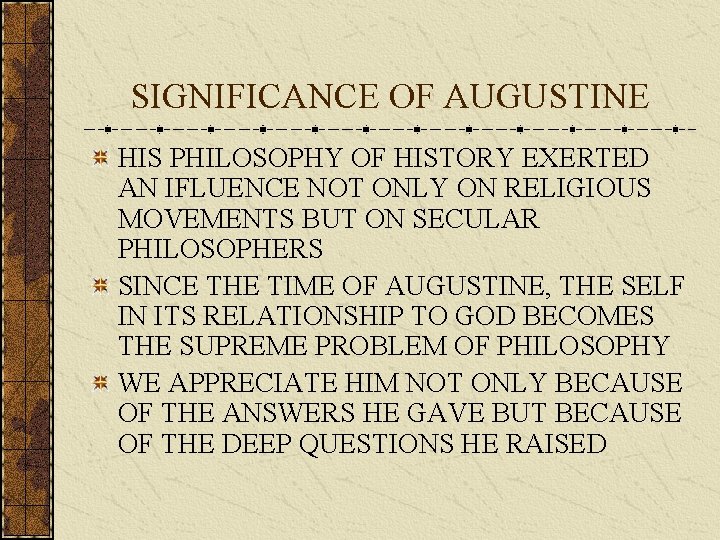 SIGNIFICANCE OF AUGUSTINE

HIS PHILOSOPHY OF HISTORY EXERTED AN IFLUENCE NOT ONLY ON RELIGIOUS MOVEMENTS BUT ON SECULAR PHILOSOPHERS

SINCE THE TIME OF AUGUSTINE, THE SELF IN ITS RELATIONSHIP TO GOD BECOMES THE SUPREME PROBLEM OF PHILOSOPHY

WE APPRECIATE HIM NOT ONLY BECAUSE OF THE ANSWERS HE GAVE BUT BECAUSE OF THE DEEP QUESTIONS HE RAISED